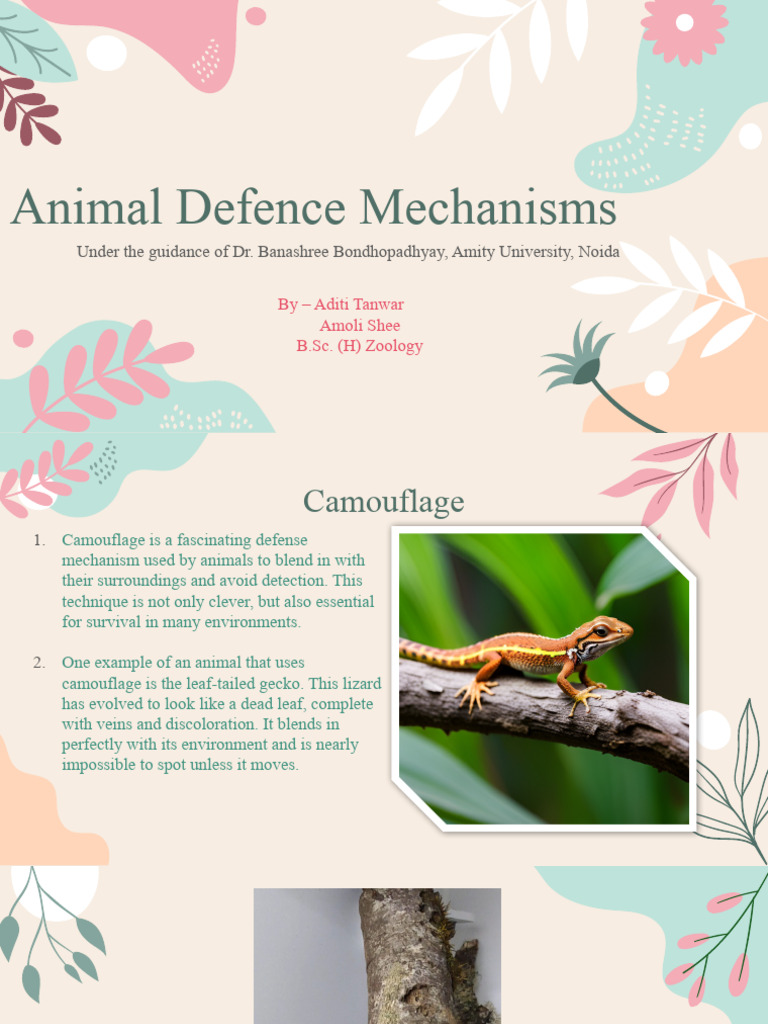 Animal Defence Mechanisms

Under the guidance of Dr. Banashree Bondhopadhyay, Amity University, Noida

By – Aditi Tanwar
Amoli Shee
B.Sc. (H) Zoology

Camouflage

1. Camouflage is a fascinating defense mechanism used by animals to blend in with their surroundings and avoid detection. This technique is not only clever, but also essential for survival in many environments.

2. One example of an animal that uses camouflage is the leaf-tailed gecko. This lizard has evolved to look like a dead leaf, complete with veins and discoloration. It blends in perfectly with its environment and is nearly impossible to spot unless it moves.